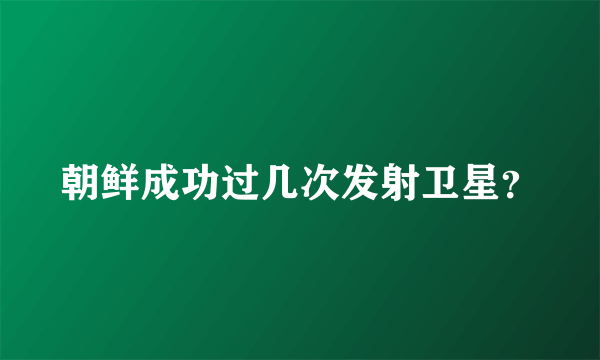 朝鲜成功过几次发射卫星？